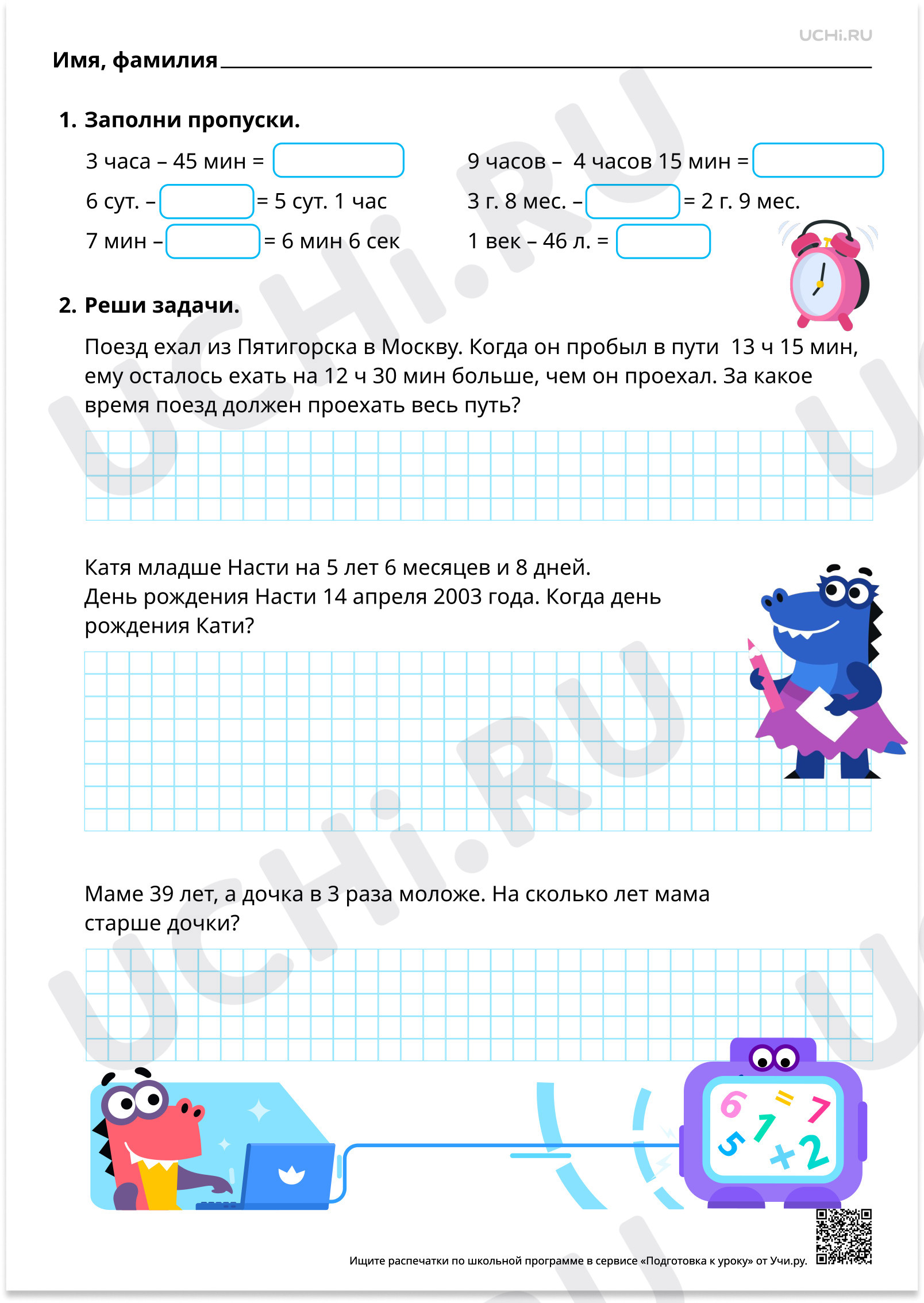 UCHi.RU

Имя, фамилия ____

1. Заполни пропуски.

3 часа – 45 мин = ____

6 сут. – ____ = 5 сут. 1 час

7 мин – ____ = 6 мин 6 сек

9 часов – 4 часов 15 мин = ____

3 г. 8 мес. – ____ = 2 г. 9 мес.

1 век – 46 л. = ____

2. Реши задачи.

Поезд ехал из Пятигорска в Москву. Когда он пробыл в пути 13 ч 15 мин, ему осталось ехать на 12 ч 30 мин больше, чем он проехал. За какое время поезд должен проехать весь путь?

Катя младше Насти на 5 лет 6 месяцев и 8 дней. День рождения Насти 14 апреля 2003 года. Когда день рождения Кати?

Маме 39 лет, а дочка в 3 раза моложе. На сколько лет мама старше дочки?

6 = 7 5 1 +2

Ищите распечатки по школьной программе в сервисе «Подготовка к уроку» от Учи.ру.

UCHi.RU